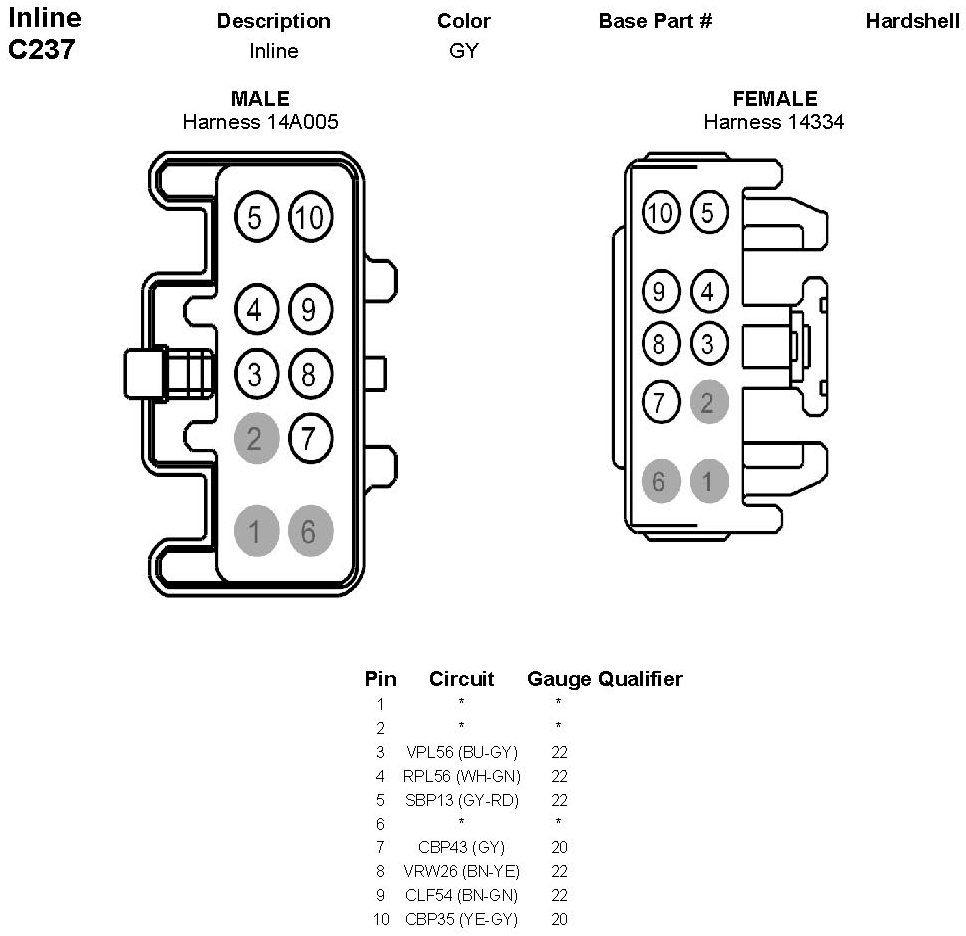 Inline C237

| Description | Color | Base Part # | Hardshell |
|---|---|---|---|
| Inline | GY | | |

MALE
Harness 14A005

5 10
4 9
3 8
2 7
1 6

FEMALE
Harness 14334

10 5
9 4
8 3
7 2
6 1

| Pin | Circuit | Gauge | Qualifier |
|---|---|---|---|
| 1 | * | * | |
| 2 | * | * | |
| 3 | VPL56 (BU-GY) | 22 | |
| 4 | RPL56 (WH-GN) | 22 | |
| 5 | SBP13 (GY-RD) | 22 | |
| 6 | * | * | |
| 7 | CBP43 (GY) | 20 | |
| 8 | VRW26 (BN-YE) | 22 | |
| 9 | CLF54 (BN-GN) | 22 | |
| 10 | CBP35 (YE-GY) | 20 | |